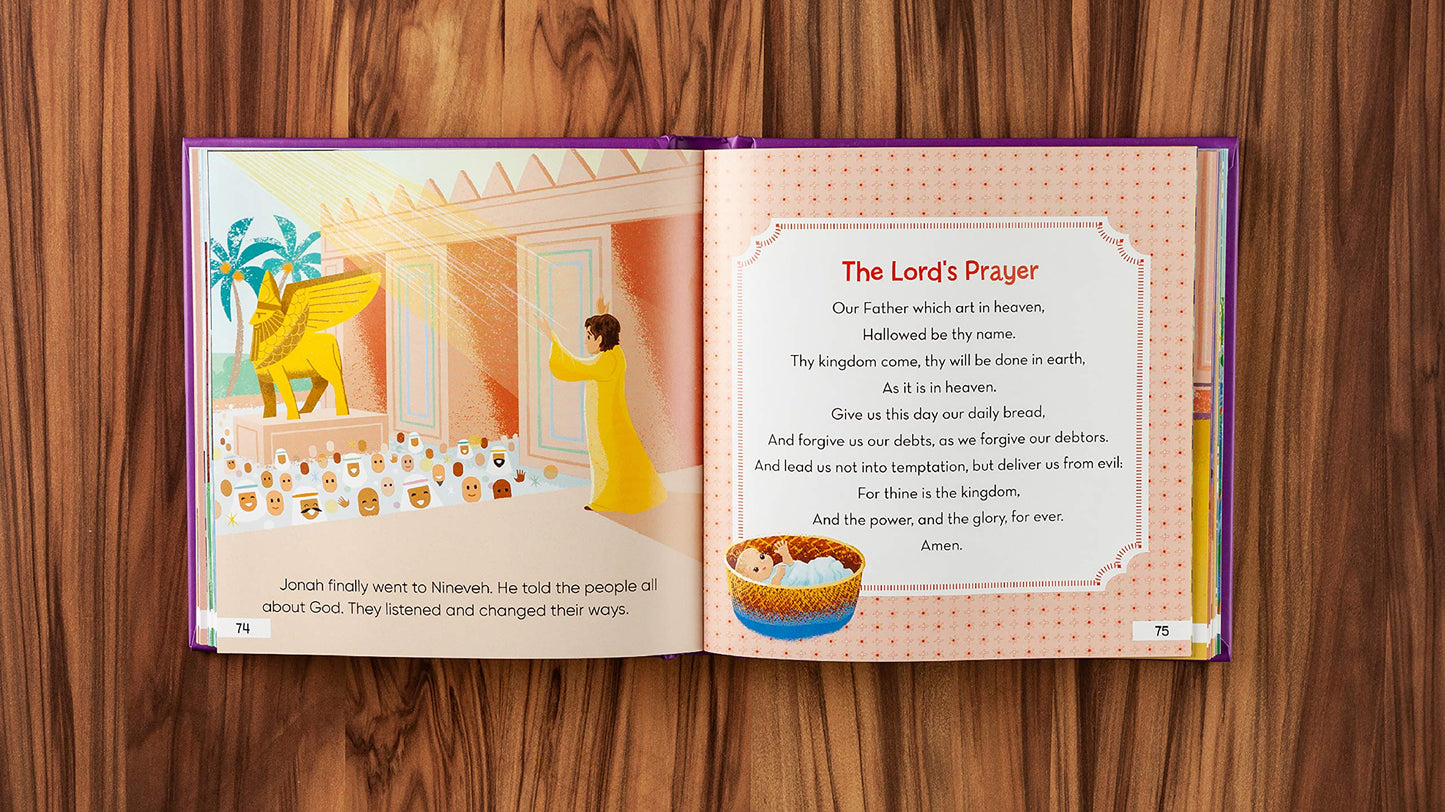 Jonah finally went to Nineveh. He told the people all about God. They listened and changed their ways.

74

The Lord's Prayer

Our Father which art in heaven,
Hallowed be thy name.
Thy kingdom come, thy will be done in earth,
As it is in heaven.
Give us this day our daily bread,
And forgive us our debts, as we forgive our debtors.
And lead us not into temptation, but deliver us from evil:
For thine is the kingdom,
And the power, and the glory, for ever.
Amen.

75